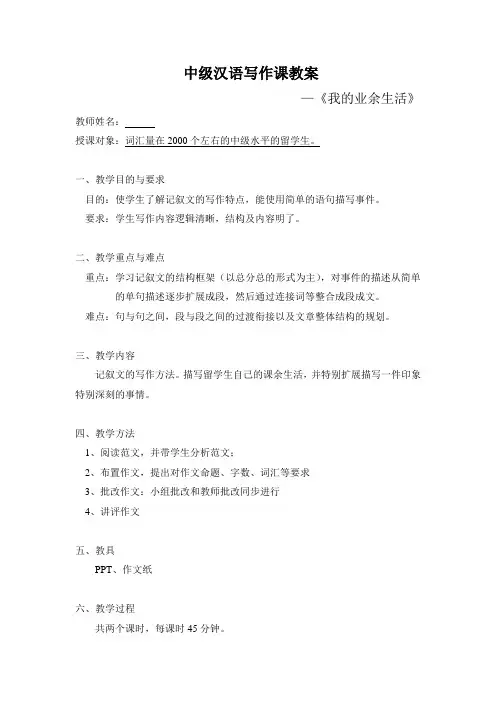 中级汉语写作课教案

—《我的业余生活》

教师姓名：______

授课对象：词汇量在 2000 个左右的中级水平的留学生。

一、教学目的与要求

目的：使学生了解记叙文的写作特点，能使用简单的语句描写事件。

要求：学生写作内容逻辑清晰，结构及内容明了。

二、教学重点与难点

重点：学习记叙文的结构框架（以总分总的形式为主），对事件的描述从简单的单句描述逐步扩展成段，然后通过连接词等整合成段成文。

难点：句与句之间，段与段之间的过渡衔接以及文章整体结构的规划。

三、教学内容

记叙文的写作方法。描写留学生自己的课余生活，并特别扩展描写一件印象特别深刻的事情。

四、教学方法

1、阅读范文，并带学生分析范文；

2、布置作文，提出对作文命题、字数、词汇等要求

3、批改作文：小组批改和教师批改同步进行

4、讲评作文

五、教具

PPT、作文纸

六、教学过程

共两个课时，每课时 45 分钟。